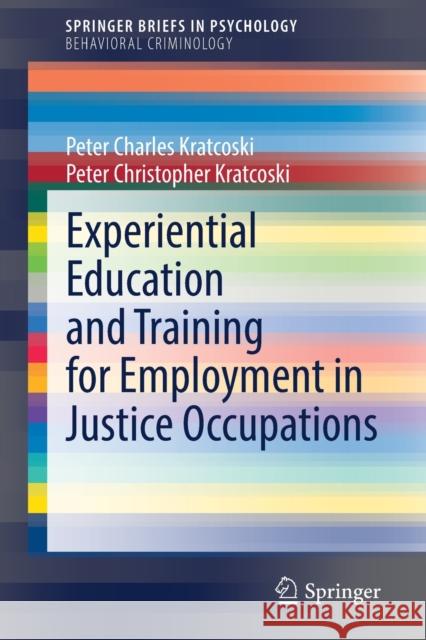 SPRINGER BRIEFS IN PSYCHOLOGY
BEHAVIORAL CRIMINOLOGY

Peter Charles Kratcoski
Peter Christopher Kratcoski

Experiential Education and Training for Employment in Justice Occupations

Springer